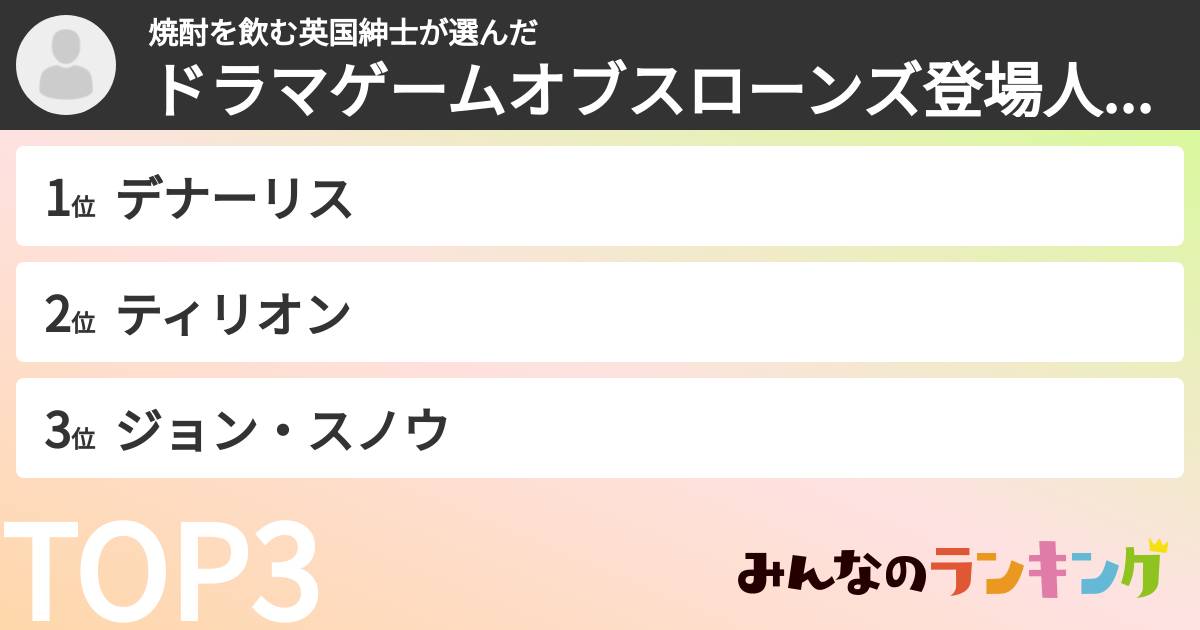 焼酎を飲む英国紳士が選んだ
ドラマゲームオブスローンズ登場人...

1位 デナーリス

2位 ティリオン

3位 ジョン・スノウ

TOP3

みんなのランキング